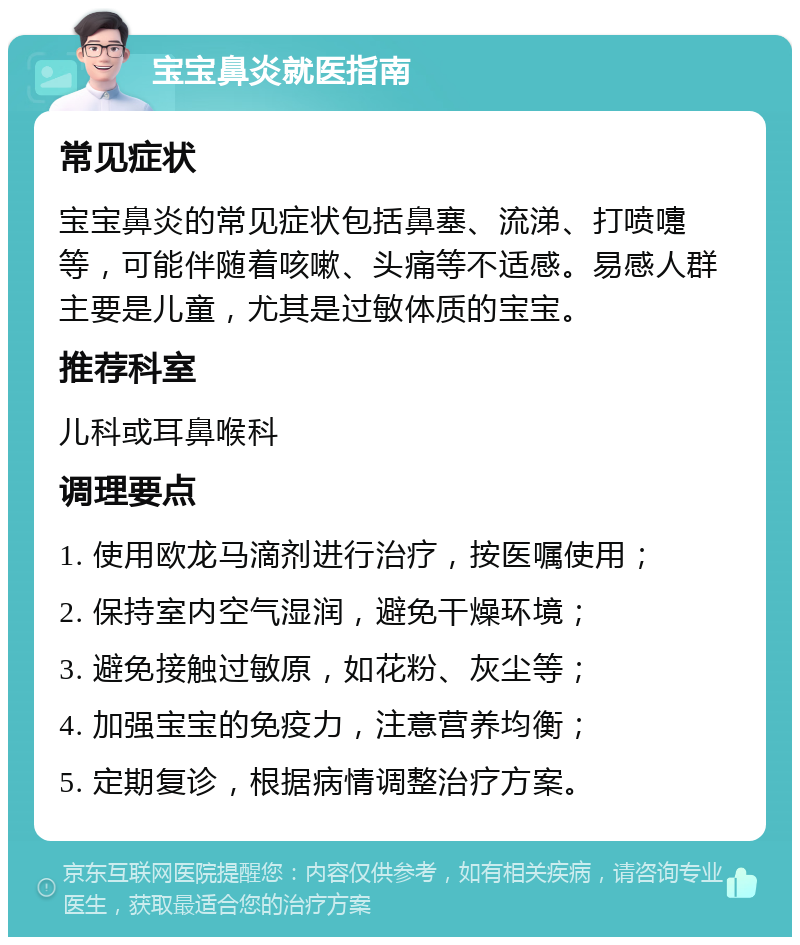 宝宝鼻炎就医指南

常见症状

宝宝鼻炎的常见症状包括鼻塞、流涕、打喷嚏等，可能伴随着咳嗽、头痛等不适感。易感人群主要是儿童，尤其是过敏体质的宝宝。

推荐科室

儿科或耳鼻喉科

调理要点

1. 使用欧龙马滴剂进行治疗，按医嘱使用；

2. 保持室内空气湿润，避免干燥环境；

3. 避免接触过敏原，如花粉、灰尘等；

4. 加强宝宝的免疫力，注意营养均衡；

5. 定期复诊，根据病情调整治疗方案。

京东互联网医院提醒您：内容仅供参考，如有相关疾病，请咨询专业医生，获取最适合您的治疗方案